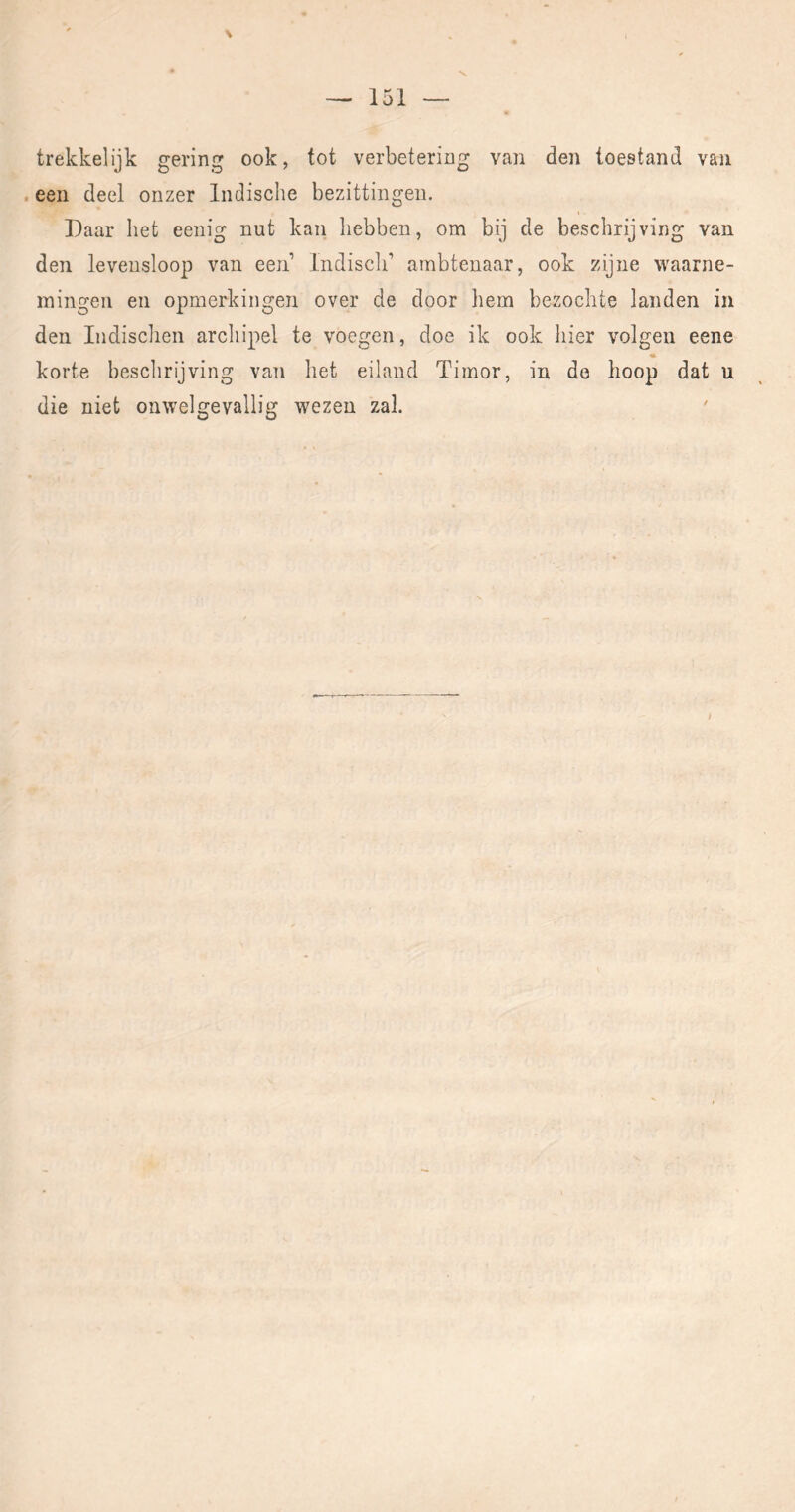 — 151 —

trekkelijk gering ook, tot verbetering van den toestand van een deel onzer Indische bezittingen.

Daar het eenig nut kan hebben, om bij de beschrijving van den levensloop van een' Indisch' ambtenaar, ook zijne waarnemingen en opmerkingen over de door hem bezochte landen in den Indischen archipel te voegen, doe ik ook hier volgen eene korte beschrijving van het eiland Timor, in de hoop dat u die niet onwelgevallig wezen zal.